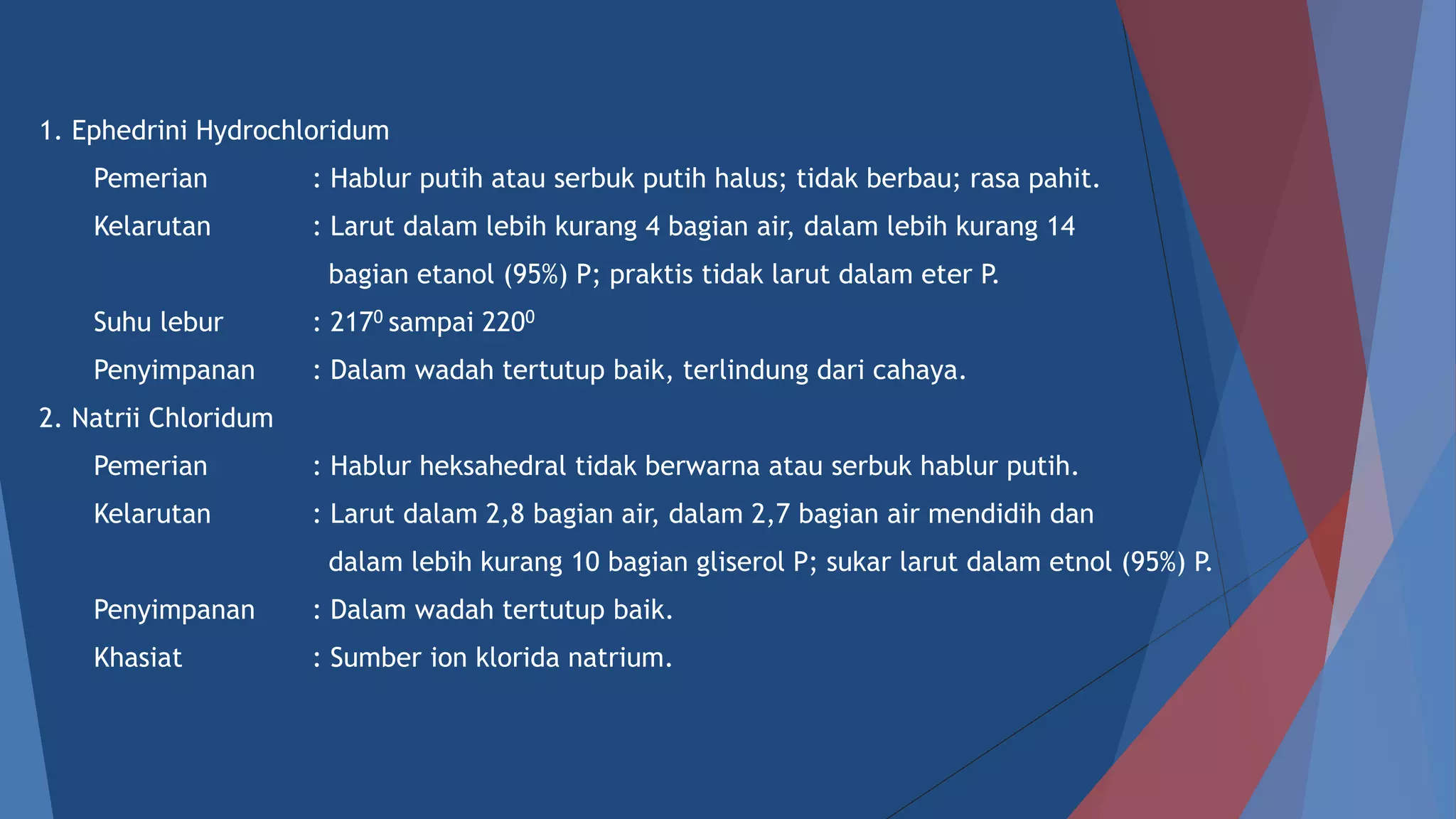 1. Ephedrini Hydrochloridum

Pemerian : Hablur putih atau serbuk putih halus; tidak berbau; rasa pahit.

Kelarutan : Larut dalam lebih kurang 4 bagian air, dalam lebih kurang 14 bagian etanol (95%) P; praktis tidak larut dalam eter P.

Suhu lebur : $217^0$ sampai $220^0$

Penyimpanan : Dalam wadah tertutup baik, terlindung dari cahaya.

2. Natrii Chloridum

Pemerian : Hablur heksahedral tidak berwarna atau serbuk hablur putih.

Kelarutan : Larut dalam 2,8 bagian air, dalam 2,7 bagian air mendidih dan dalam lebih kurang 10 bagian gliserol P; sukar larut dalam etnol (95%) P.

Penyimpanan : Dalam wadah tertutup baik.

Khasiat : Sumber ion klorida natrium.